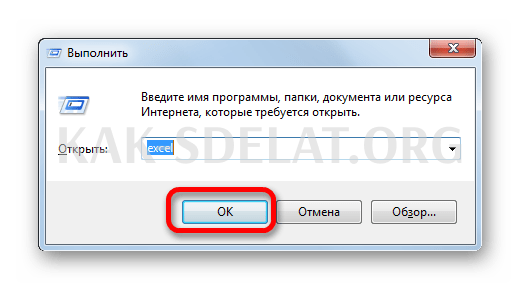 Выполнить

Введите имя программы, папки, документа или ресурса Интернета, которые требуется открыть.

KAK-SDELAT.ORG

Открыть: excel

OK Отмена Обзор...